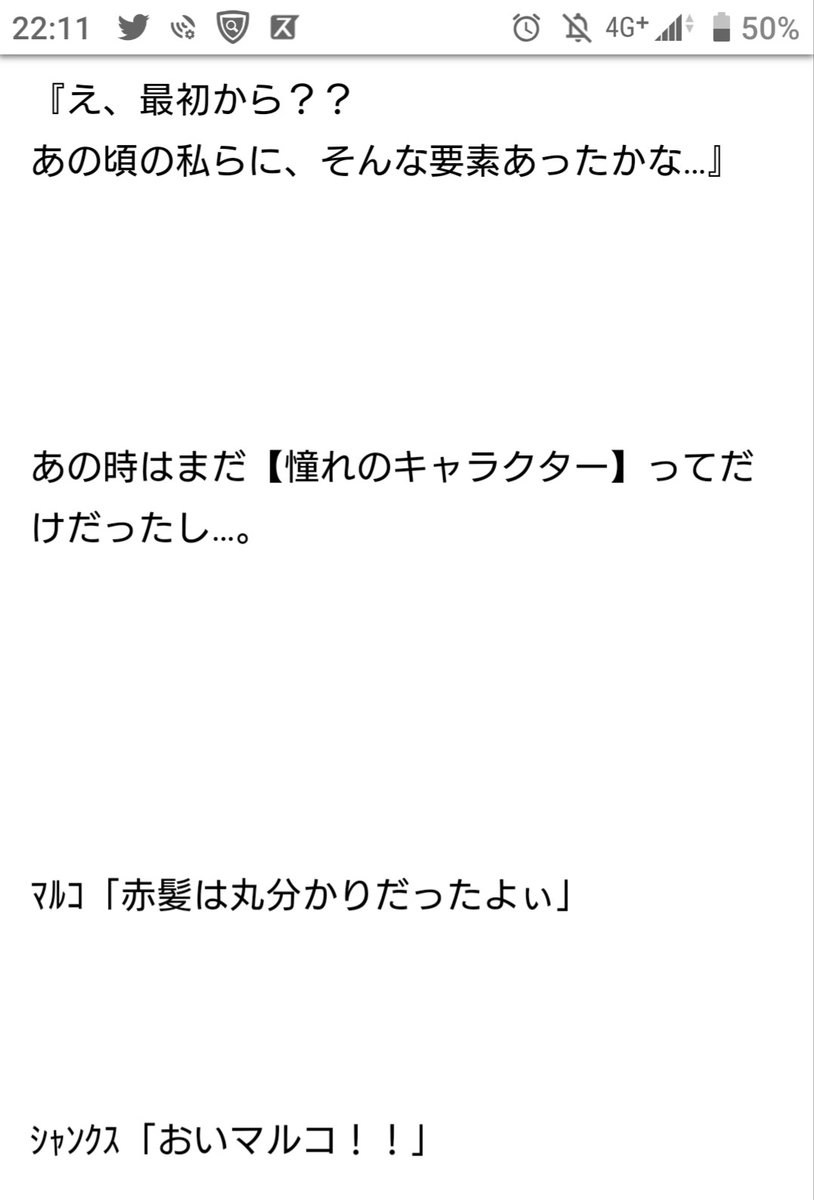 22:11 4G+ 50%

『え、最初から？？
あの頃の私らに、そんな要素あったかな…』

あの時はまだ【憧れのキャラクター】ってだけだったし…。

ﾏﾙｺ「赤髪は丸分かりだったよぃ」

ｼｬﾝｸｽ「おいマルコ！！」